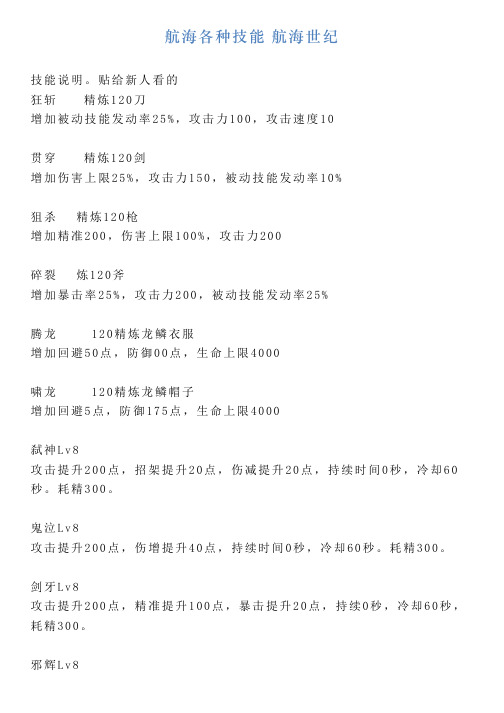 航海各种技能 航海世纪

技能说明。贴给新人看的
狂斩　　精炼120刀
增加被动技能发动率25%，攻击力100，攻击速度10

贯穿　　精炼120剑
增加伤害上限25%，攻击力150，被动技能发动率10%

狙杀　　精炼120枪
增加精准200，伤害上限100%，攻击力200

碎裂　　炼120斧
增加暴击率25%，攻击力200，被动技能发动率25%

腾龙　　120精炼龙鳞衣服
增加回避50点，防御00点，生命上限4000

啸龙　　120精炼龙鳞帽子
增加回避5点，防御175点，生命上限4000

弑神Lv8
攻击提升200点，招架提升20点，伤减提升20点，持续时间0秒，冷却60秒。耗精300。

鬼泣Lv8
攻击提升200点，伤增提升40点，持续时间0秒，冷却60秒。耗精300。

剑牙Lv8
攻击提升200点，精准提升100点，暴击提升20点，持续0秒，冷却60秒，耗精300。

邪辉Lv8